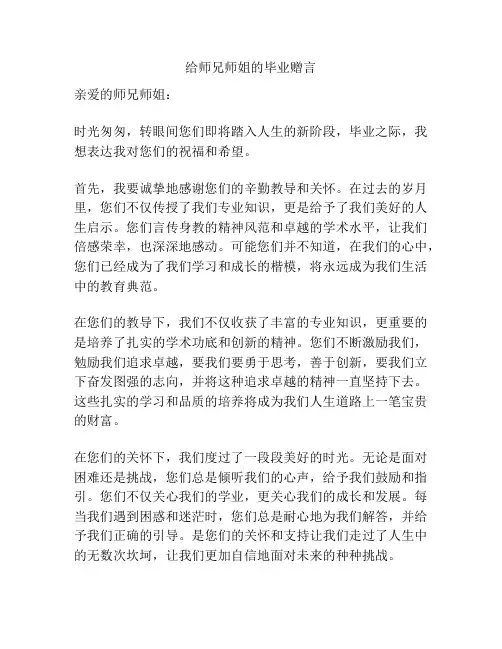 给师兄师姐的毕业赠言

亲爱的师兄师姐：

时光匆匆，转眼间您们即将踏入人生的新阶段，毕业之际，我想表达我对您们的祝福和希望。

首先，我要诚挚地感谢您们的辛勤教导和关怀。在过去的岁月里，您们不仅传授了我们专业知识，更是给予了我们美好的人生启示。您们言传身教的精神风范和卓越的学术水平，让我们倍感荣幸，也深深地感动。可能您们并不知道，在我们的心中，您们已经成为了我们学习和成长的楷模，将永远成为我们生活中的教育典范。

在您们的教导下，我们不仅收获了丰富的专业知识，更重要的是培养了扎实的学术功底和创新的精神。您们不断激励我们，勉励我们追求卓越，要我们要勇于思考，善于创新，要我们立下奋发图强的志向，并将这种追求卓越的精神一直坚持下去。这些扎实的学习和品质的培养将成为我们人生道路上一笔宝贵的财富。

在您们的关怀下，我们度过了一段段美好的时光。无论是面对困难还是挑战，您们总是倾听我们的心声，给予我们鼓励和指引。您们不仅关心我们的学业，更关心我们的成长和发展。每当我们遇到困惑和迷茫时，您们总是耐心地为我们解答，并给予我们正确的引导。是您们的关怀和支持让我们走过了人生中的无数次坎坷，让我们更加自信地面对未来的种种挑战。